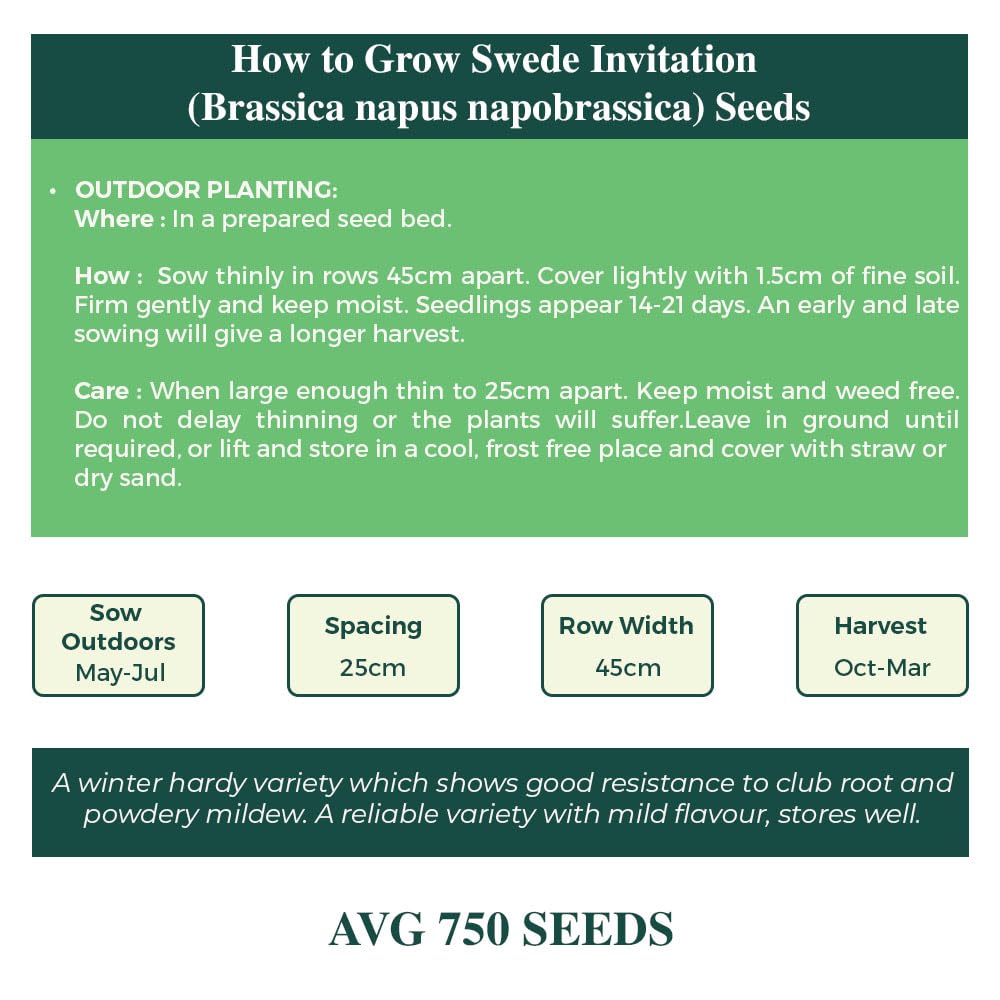 How to Grow Swede Invitation (Brassica napus napobrassica) Seeds

• OUTDOOR PLANTING:
Where : In a prepared seed bed.

How : Sow thinly in rows 45cm apart. Cover lightly with 1.5cm of fine soil. Firm gently and keep moist. Seedlings appear 14-21 days. An early and late sowing will give a longer harvest.

Care : When large enough thin to 25cm apart. Keep moist and weed free. Do not delay thinning or the plants will suffer.Leave in ground until required, or lift and store in a cool, frost free place and cover with straw or dry sand.

Sow Outdoors
May-Jul

Spacing
25cm

Row Width
45cm

Harvest
Oct-Mar

A winter hardy variety which shows good resistance to club root and powdery mildew. A reliable variety with mild flavour, stores well.

AVG 750 SEEDS